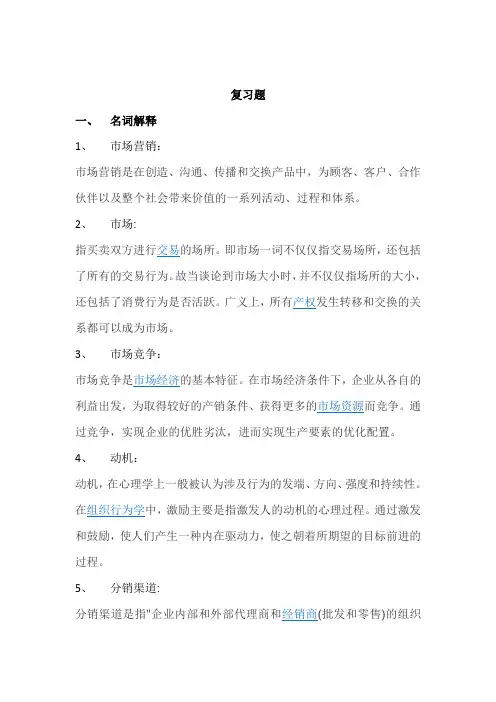 复习题

一、 名词解释

1、 市场营销：

市场营销是在创造、沟通、传播和交换产品中，为顾客、客户、合作伙伴以及整个社会带来价值的一系列活动、过程和体系。

2、 市场:

指买卖双方进行交易的场所。即市场一词不仅仅指交易场所，还包括了所有的交易行为。故当谈论到市场大小时，并不仅仅指场所的大小，还包括了消费行为是否活跃。广义上，所有产权发生转移和交换的关系都可以成为市场。

3、 市场竞争：

市场竞争是市场经济的基本特征。在市场经济条件下，企业从各自的利益出发，为取得较好的产销条件、获得更多的市场资源而竞争。通过竞争，实现企业的优胜劣汰，进而实现生产要素的优化配置。

4、 动机：

动机，在心理学上一般被认为涉及行为的发端、方向、强度和持续性。在组织行为学中，激励主要是指激发人的动机的心理过程。通过激发和鼓励，使人们产生一种内在驱动力，使之朝着所期望的目标前进的过程。

5、 分销渠道:

分销渠道是指"企业内部和外部代理商和经销商(批发和零售)的组织